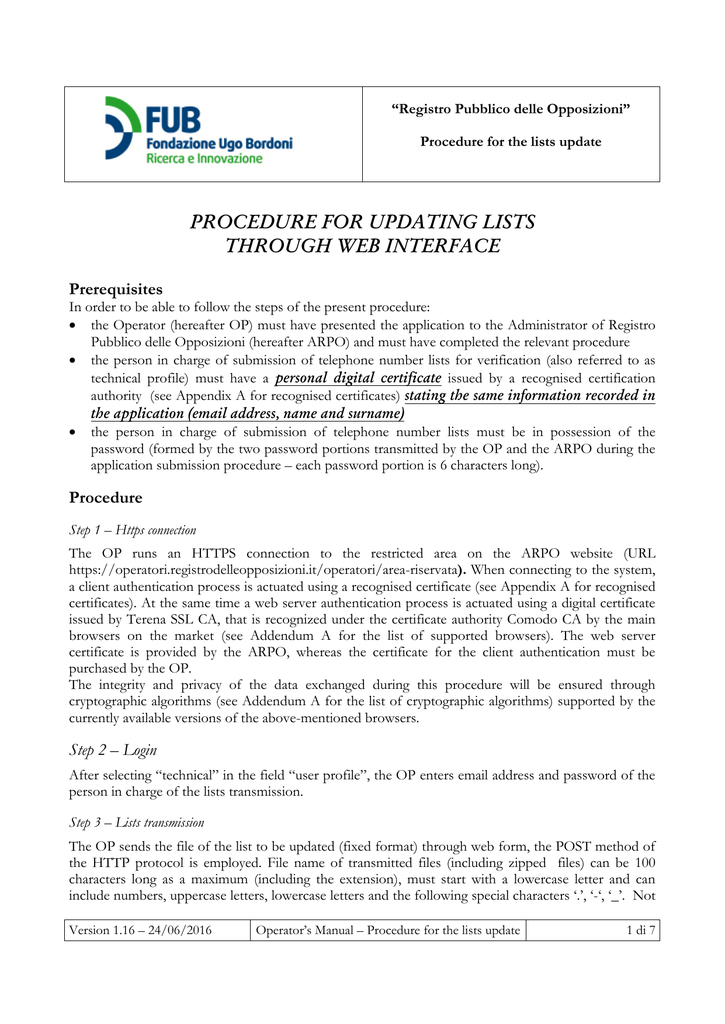 FUB
Fondazione Ugo Bordoni
Ricerca e Innovazione

“Registro Pubblico delle Opposizioni”

Procedure for the lists update

PROCEDURE FOR UPDATING LISTS
THROUGH WEB INTERFACE

Prerequisites
In order to be able to follow the steps of the present procedure:
• the Operator (hereafter OP) must have presented the application to the Administrator of Registro Pubblico delle Opposizioni (hereafter ARPO) and must have completed the relevant procedure
• the person in charge of submission of telephone number lists for verification (also referred to as technical profile) must have a personal digital certificate issued by a recognised certification authority (see Appendix A for recognised certificates) stating the same information recorded in the application (email address, name and surname)
• the person in charge of submission of telephone number lists must be in possession of the password (formed by the two password portions transmitted by the OP and the ARPO during the application submission procedure – each password portion is 6 characters long).

Procedure

Step 1 – Https connection

The OP runs an HTTPS connection to the restricted area on the ARPO website (URL https://operatori.registrodelleopposizioni.it/operatori/area-riservata). When connecting to the system, a client authentication process is actuated using a recognised certificate (see Appendix A for recognised certificates). At the same time a web server authentication process is actuated using a digital certificate issued by Terena SSL CA, that is recognized under the certificate authority Comodo CA by the main browsers on the market (see Addendum A for the list of supported browsers). The web server certificate is provided by the ARPO, whereas the certificate for the client authentication must be purchased by the OP.
The integrity and privacy of the data exchanged during this procedure will be ensured through cryptographic algorithms (see Addendum A for the list of cryptographic algorithms) supported by the currently available versions of the above-mentioned browsers.

Step 2 – Login

After selecting “technical” in the field “user profile”, the OP enters email address and password of the person in charge of the lists transmission.

Step 3 – Lists transmission

The OP sends the file of the list to be updated (fixed format) through web form, the POST method of the HTTP protocol is employed. File name of transmitted files (including zipped files) can be 100 characters long as a maximum (including the extension), must start with a lowercase letter and can include numbers, uppercase letters, lowercase letters and the following special characters ‘.’, ‘-‘, ‘_’. Not

| Version 1.16 – 24/06/2016 | Operator’s Manual – Procedure for the lists update | 1 di 7 |